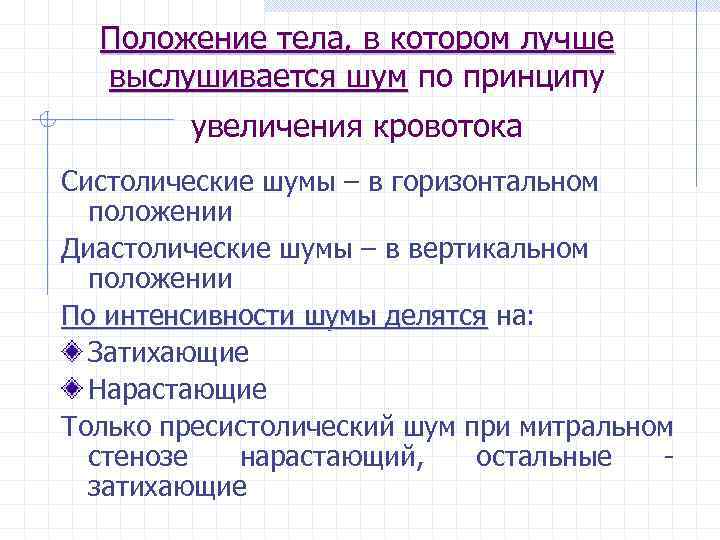 Положение тела, в котором лучше выслушивается шум по принципу увеличения кровотока

Систолические шумы – в горизонтальном положении

Диастолические шумы – в вертикальном положении

По интенсивности шумы делятся на:

Затихающие

Нарастающие

Только пресистолический шум при митральном стенозе нарастающий, остальные - затихающие